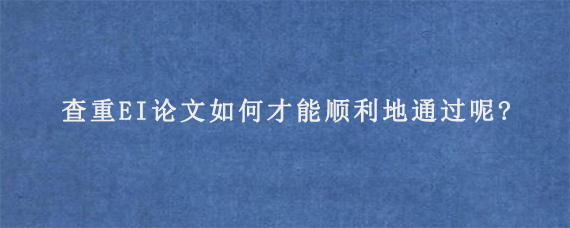 查重EI论文如何才能顺利地通过呢?